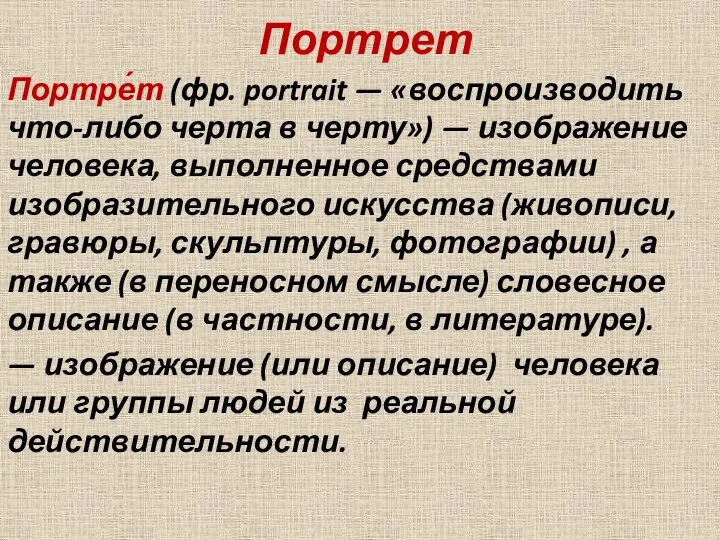 Портрет

Портре́т (фр. portrait — «воспроизводить что-либо черта в черту») — изображение человека, выполненное средствами изобразительного искусства (живописи, гравюры, скульптуры, фотографии) , а также (в переносном смысле) словесное описание (в частности, в литературе).

— изображение (или описание) человека или группы людей из реальной действительности.